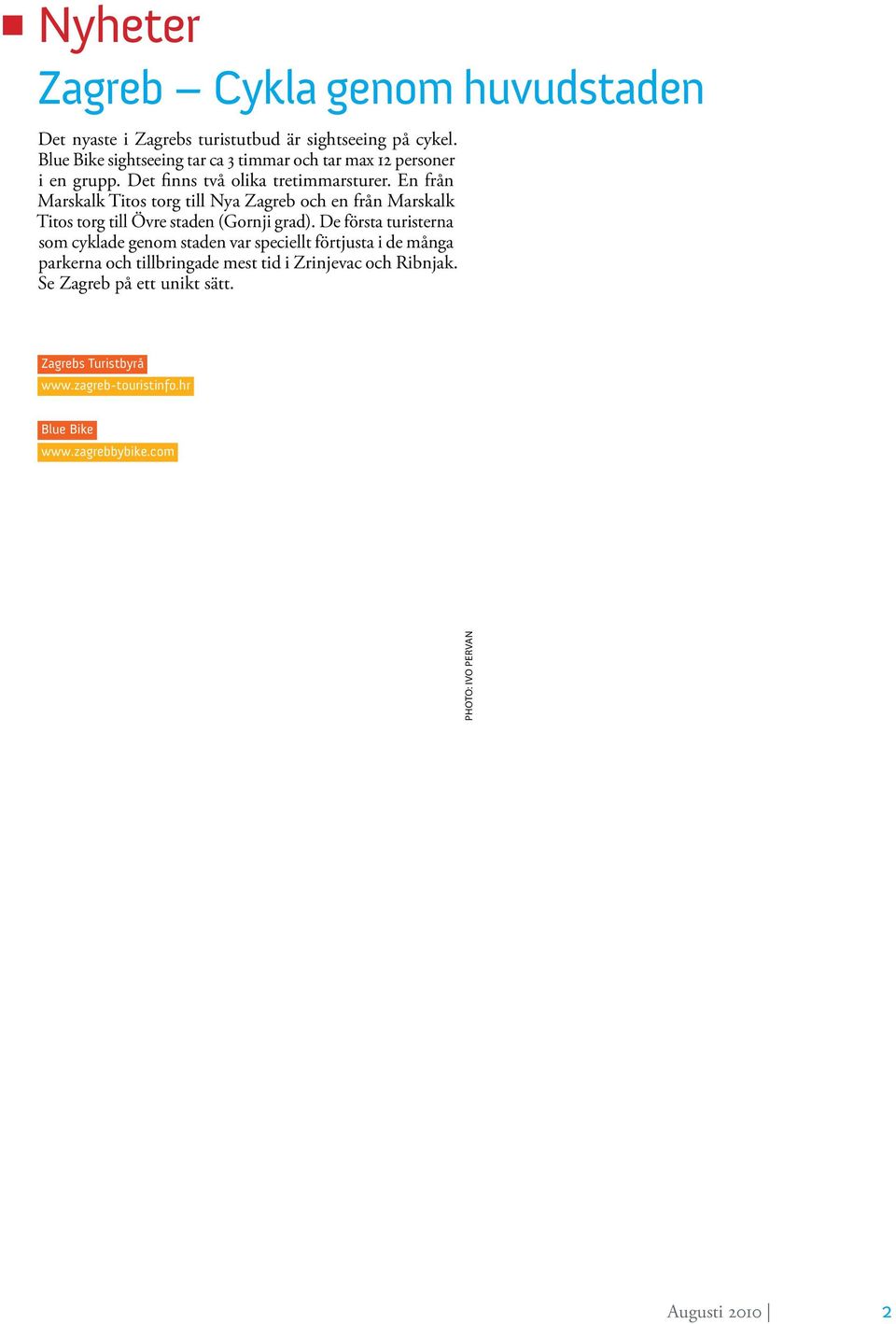 Nyheter

Zagreb – Cykla genom huvudstaden

Det nyaste i Zagrebs turistutbud är sightseeing på cykel. Blue Bike sightseeing tar ca 3 timmar och tar max 12 personer i en grupp. Det finns två olika tretimmarsturer. En från Marskalk Titos torg till Nya Zagreb och en från Marskalk Titos torg till Övre staden (Gornji grad). De första turisterna som cyklade genom staden var speciellt förtjusta i de många parkerna och tillbringade mest tid i Zrinjevac och Ribnjak. Se Zagreb på ett unikt sätt.

Zagrebs Turistbyrå
www.zagreb-touristinfo.hr

Blue Bike
www.zagrebbybike.com

PHOTO: IVO PERVAN

Augusti 2010 | 2